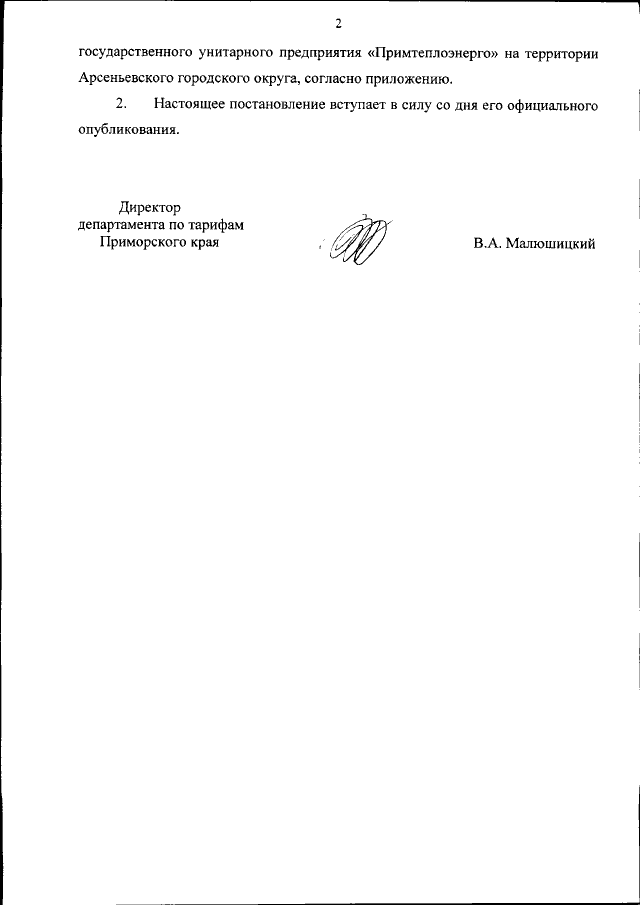 2

государственного унитарного предприятия «Примтеплоэнерго» на территории Арсеньевского городского округа, согласно приложению.

2. Настоящее постановление вступает в силу со дня его официального опубликования.

Директор
департамента по тарифам
Приморского края

В.А. Малюшицкий